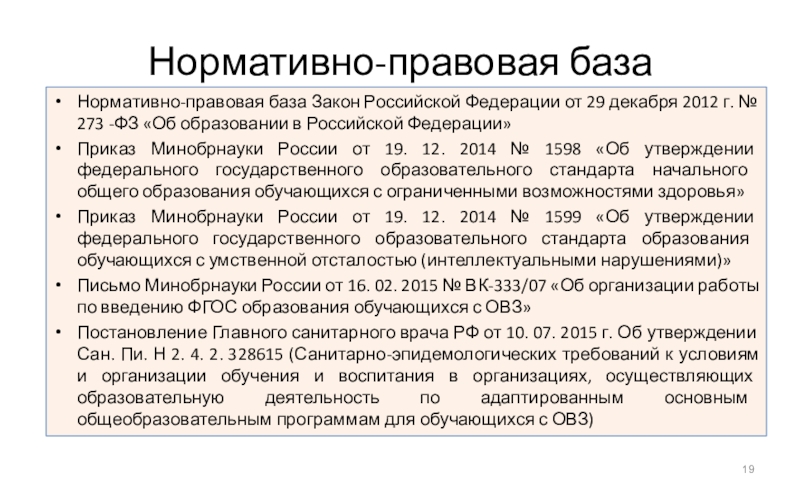 Нормативно-правовая база

• Нормативно-правовая база Закон Российской Федерации от 29 декабря 2012 г. № 273 -ФЗ «Об образовании в Российской Федерации»

• Приказ Минобрнауки России от 19. 12. 2014 № 1598 «Об утверждении федерального государственного образовательного стандарта начального общего образования обучающихся с ограниченными возможностями здоровья»

• Приказ Минобрнауки России от 19. 12. 2014 № 1599 «Об утверждении федерального государственного образовательного стандарта образования обучающихся с умственной отсталостью (интеллектуальными нарушениями)»

• Письмо Минобрнауки России от 16. 02. 2015 № ВК-333/07 «Об организации работы по введению ФГОС образования обучающихся с ОВЗ»

• Постановление Главного санитарного врача РФ от 10. 07. 2015 г. Об утверждении Сан. Пи. Н 2. 4. 2. 328615 (Санитарно-эпидемологических требований к условиям и организации обучения и воспитания в организациях, осуществляющих образовательную деятельность по адаптированным основным общеобразовательным программам для обучающихся с ОВЗ)

19